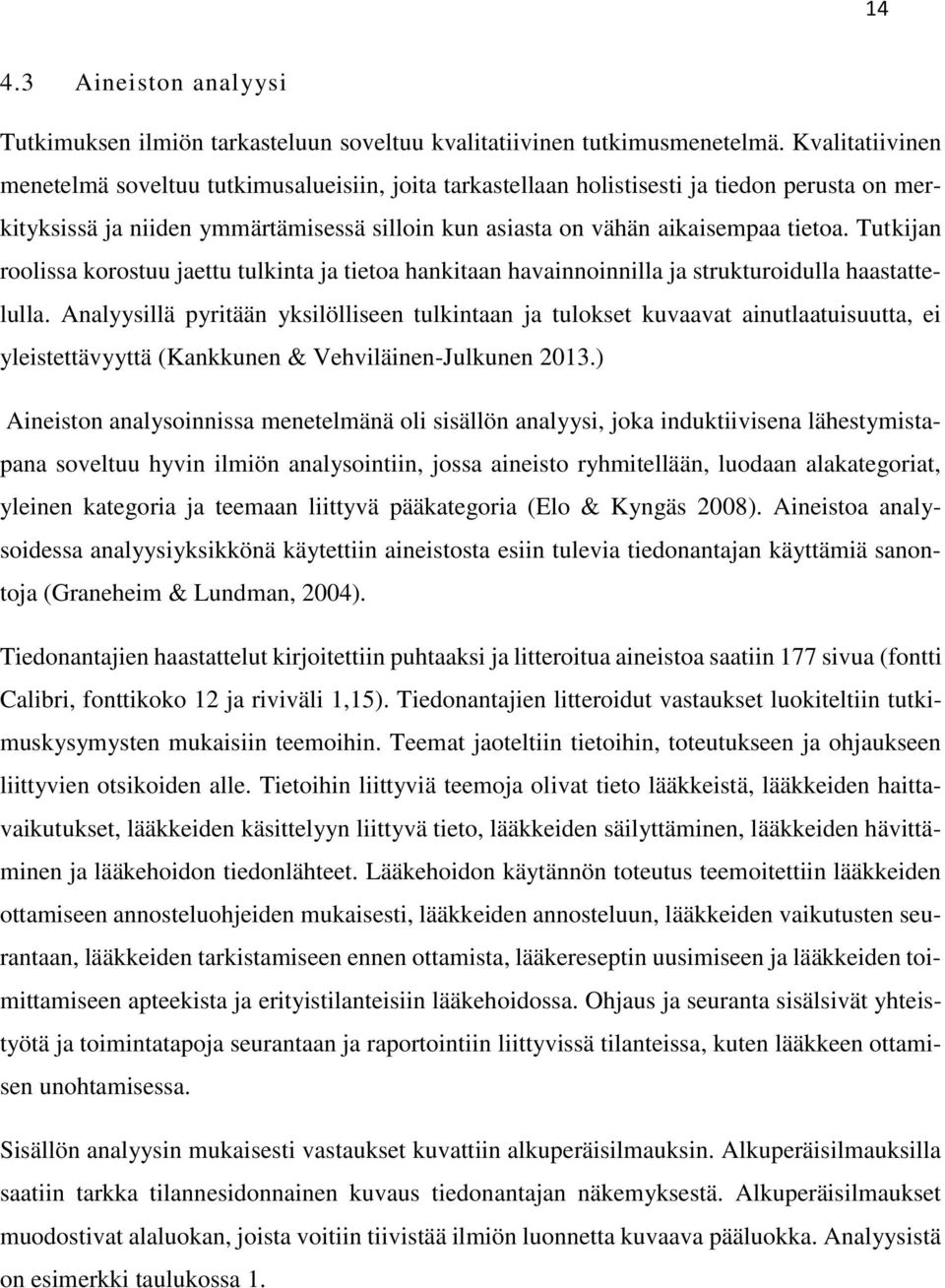 14

4.3 Aineiston analyysi

Tutkimuksen ilmiön tarkasteluun soveltuu kvalitatiivinen tutkimusmenetelmä. Kvalitatiivinen menetelmä soveltuu tutkimusalueisiin, joita tarkastellaan holistisesti ja tiedon perusta on merkityksissä ja niiden ymmärtämisessä silloin kun asiasta on vähän aikaisempaa tietoa. Tutkijan roolissa korostuu jaettu tulkinta ja tietoa hankitaan havainnoinnilla ja strukturoidulla haastattelulla. Analyysillä pyritään yksilölliseen tulkintaan ja tulokset kuvaavat ainutlaatuisuutta, ei yleistettävyyttä (Kankkunen & Vehviläinen-Julkunen 2013.)

Aineiston analysoinnissa menetelmänä oli sisällön analyysi, joka induktiivisena lähestymistapana soveltuu hyvin ilmiön analysointiin, jossa aineisto ryhmitellään, luodaan alakategoriat, yleinen kategoria ja teemaan liittyvä pääkategoria (Elo & Kyngäs 2008). Aineistoa analysoidessa analyysiyksikkönä käytettiin aineistosta esiin tulevia tiedonantajan käyttämiä sanontoja (Graneheim & Lundman, 2004).

Tiedonantajien haastattelut kirjoitettiin puhtaaksi ja litteroitua aineistoa saatiin 177 sivua (fontti Calibri, fonttikoko 12 ja riviväli 1,15). Tiedonantajien litteroidut vastaukset luokiteltiin tutkimuskysymysten mukaisiin teemoihin. Teemat jaoteltiin tietoihin, toteutukseen ja ohjaukseen liittyvien otsikoiden alle. Tietoihin liittyviä teemoja olivat tieto lääkkeistä, lääkkeiden haittavaikutukset, lääkkeiden käsittelyyn liittyvä tieto, lääkkeiden säilyttäminen, lääkkeiden hävittäminen ja lääkehoidon tiedonlähteet. Lääkehoidon käytännön toteutus teemoitettiin lääkkeiden ottamiseen annosteluohjeiden mukaisesti, lääkkeiden annosteluun, lääkkeiden vaikutusten seurantaan, lääkkeiden tarkistamiseen ennen ottamista, lääkereseptin uusimiseen ja lääkkeiden toimittamiseen apteekista ja erityistilanteisiin lääkehoidossa. Ohjaus ja seuranta sisälsivät yhteistyötä ja toimintatapoja seurantaan ja raportointiin liittyvissä tilanteissa, kuten lääkkeen ottamisen unohtamisessa.

Sisällön analyysin mukaisesti vastaukset kuvattiin alkuperäisilmauksin. Alkuperäisilmauksilla saatiin tarkka tilannesidonnainen kuvaus tiedonantajan näkemyksestä. Alkuperäisilmaukset muodostivat alaluokan, joista voitiin tiivistää ilmiön luonnetta kuvaava pääluokka. Analyysistä on esimerkki taulukossa 1.